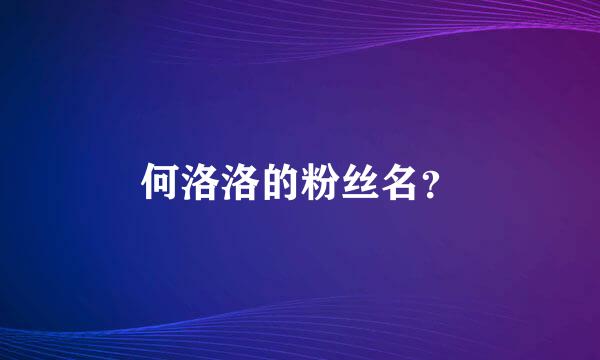 何洛洛的粉丝名？